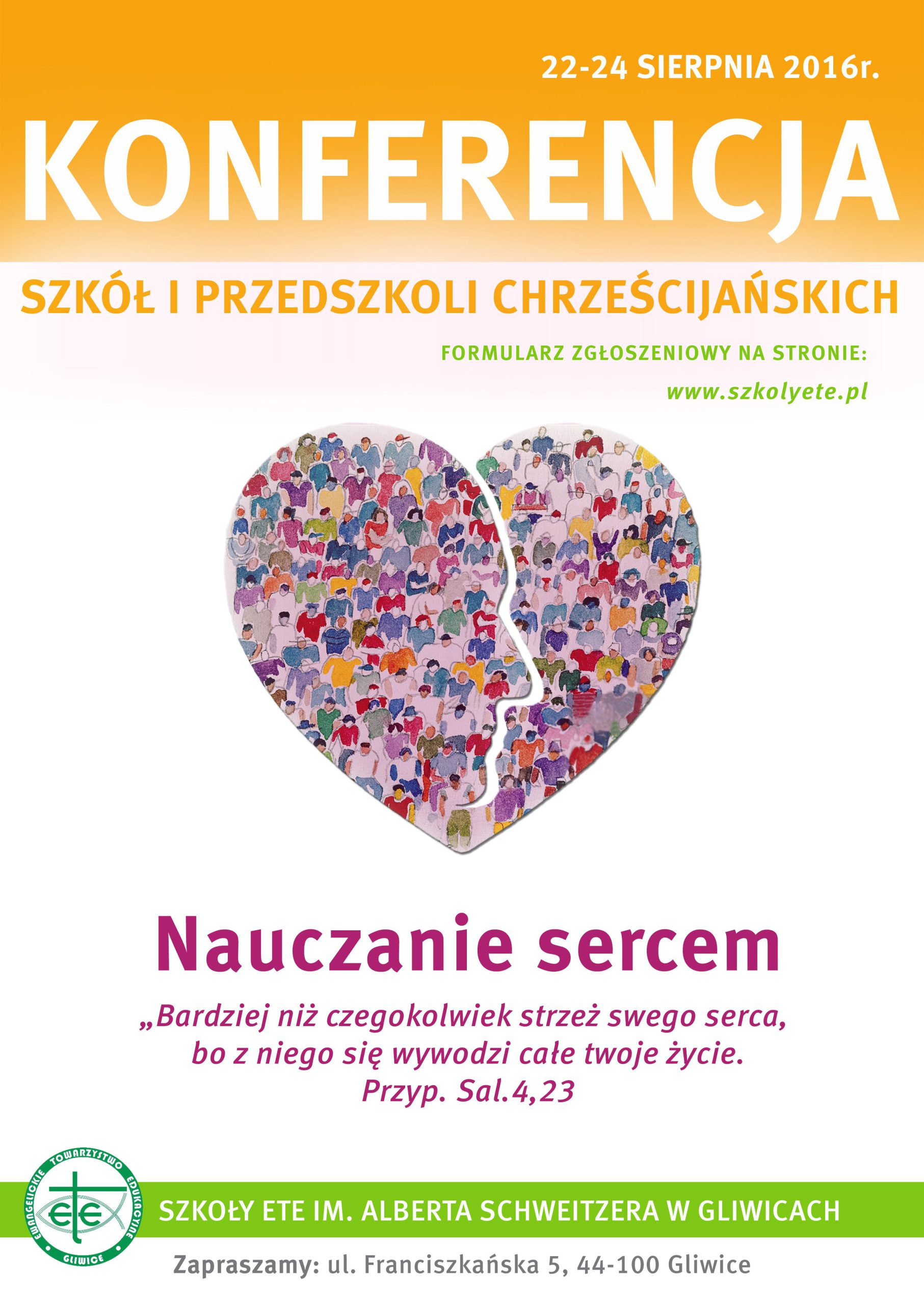 22-24 SIERPNIA 2016r.

KONFERENCJA

SZKÓŁ I PRZEDSZKOLI CHRZEŚCIJAŃSKICH

FORMULARZ ZGŁOSZENIOWY NA STRONIE:
www.szkolyete.pl

Nauczanie sercem

„Bardziej niż czegokolwiek strzeż swego serca,
bo z niego się wywodzi całe twoje życie.
Przyp. Sal.4,23

EWANGELICKIE TOWARZYSTWO EDUKACYJNE
ete
GLIWICE

SZKOŁY ETE IM. ALBERTA SCHWEITZERA W GLIWICACH

Zapraszamy: ul. Franciszkańska 5, 44-100 Gliwice